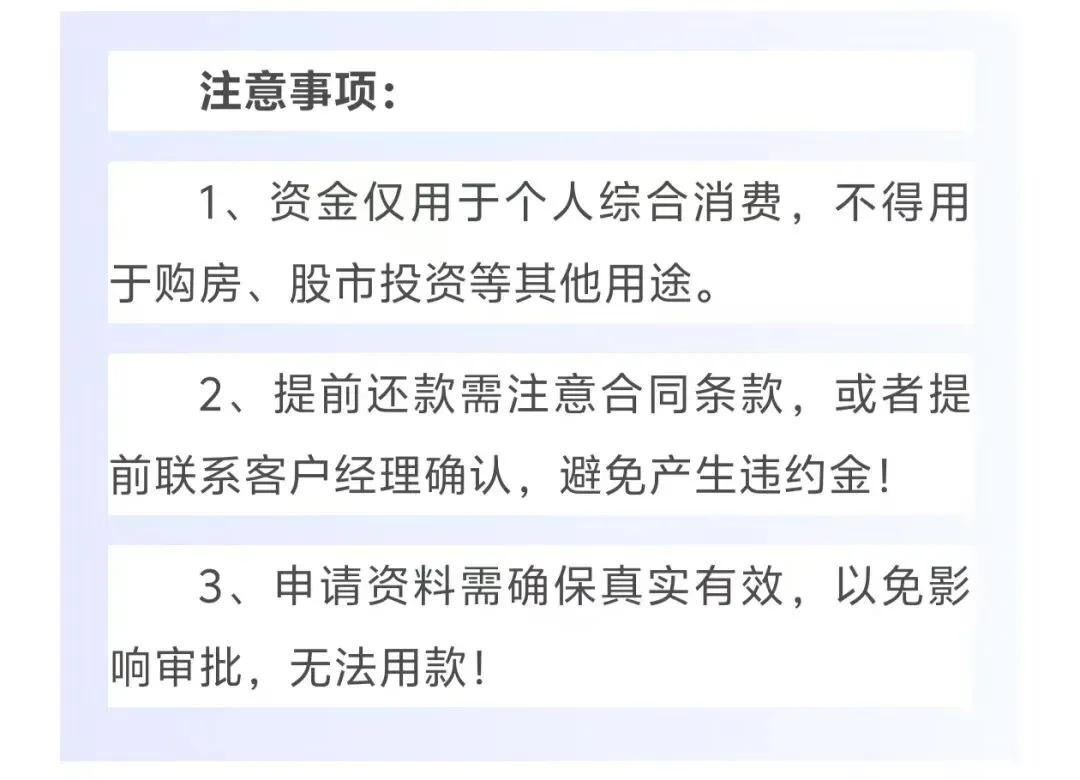 注意事项:

1、资金仅用于个人综合消费，不得用于购房、股市投资等其他用途。

2、提前还款需注意合同条款，或者提前联系客户经理确认，避免产生违约金!

3、申请资料需确保真实有效，以免影响审批，无法用款!